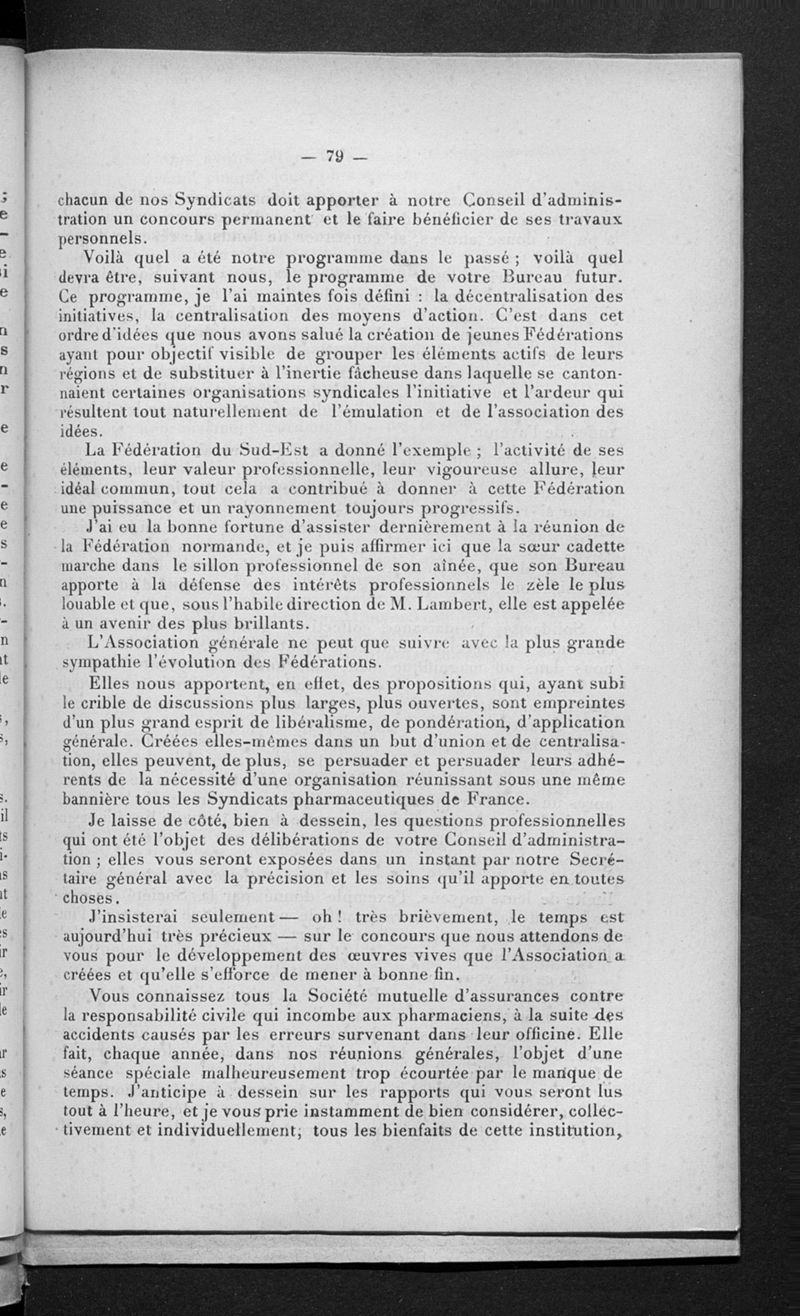 — 79 —

chacun de nos Syndicats doit apporter à notre Conseil d'administration un concours permanent et le faire bénéficier de ses travaux personnels.

Voilà quel a été notre programme dans le passé ; voilà quel devra être, suivant nous, le programme de votre Bureau futur. Ce programme, je l'ai maintes fois défini : la décentralisation des initiatives, la centralisation des moyens d'action. C'est dans cet ordre d'idées que nous avons salué la création de jeunes Fédérations ayant pour objectif visible de grouper les éléments actifs de leurs régions et de substituer à l'inertie fâcheuse dans laquelle se cantonnaient certaines organisations syndicales l'initiative et l'ardeur qui résultent tout naturellement de l'émulation et de l'association des idées.

La Fédération du Sud-Est a donné l'exemple ; l'activité de ses éléments, leur valeur professionnelle, leur vigoureuse allure, leur idéal commun, tout cela a contribué à donner à cette Fédération une puissance et un rayonnement toujours progressifs.

J'ai eu la bonne fortune d'assister dernièrement à la réunion de la Fédération normande, et je puis affirmer ici que la sœur cadette marche dans le sillon professionnel de son aînée, que son Bureau apporte à la défense des intérêts professionnels le zèle le plus louable et que, sous l'habile direction de M. Lambert, elle est appelée à un avenir des plus brillants.

L'Association générale ne peut que suivre avec la plus grande sympathie l'évolution des Fédérations.

Elles nous apportent, en effet, des propositions qui, ayant subi le crible de discussions plus larges, plus ouvertes, sont empreintes d'un plus grand esprit de libéralisme, de pondération, d'application générale. Créées elles-mêmes dans un but d'union et de centralisation, elles peuvent, de plus, se persuader et persuader leurs adhérents de la nécessité d'une organisation réunissant sous une même bannière tous les Syndicats pharmaceutiques de France.

Je laisse de côté, bien à dessein, les questions professionnelles qui ont été l'objet des délibérations de votre Conseil d'administration ; elles vous seront exposées dans un instant par notre Secrétaire général avec la précision et les soins qu'il apporte en toutes choses.

J'insisterai seulement — oh ! très brièvement, le temps est aujourd'hui très précieux — sur le concours que nous attendons de vous pour le développement des œuvres vives que l'Association a créées et qu'elle s'efforce de mener à bonne fin.

Vous connaissez tous la Société mutuelle d'assurances contre la responsabilité civile qui incombe aux pharmaciens, à la suite des accidents causés par les erreurs survenant dans leur officine. Elle fait, chaque année, dans nos réunions générales, l'objet d'une séance spéciale malheureusement trop écourtée par le manque de temps. J'anticipe à dessein sur les rapports qui vous seront lus tout à l'heure, et je vous prie instamment de bien considérer, collectivement et individuellement, tous les bienfaits de cette institution,